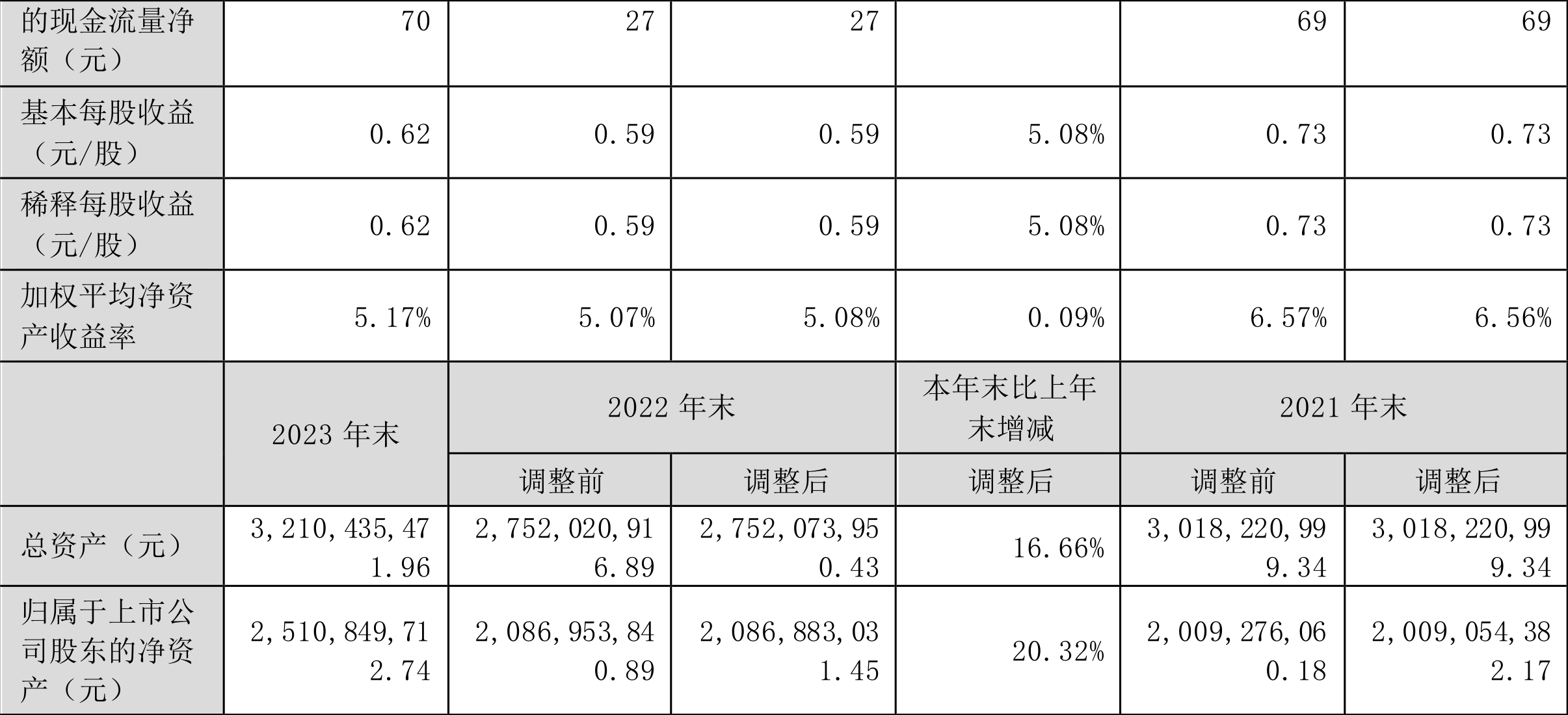 | 的现金流量净额（元） | 70 | 27 | 27 |  | 69 | 69 |
|---|---|---|---|---|---|---|
| 基本每股收益（元/股） | 0.62 | 0.59 | 0.59 | 5.08% | 0.73 | 0.73 |
| 稀释每股收益（元/股） | 0.62 | 0.59 | 0.59 | 5.08% | 0.73 | 0.73 |
| 加权平均净资产收益率 | 5.17% | 5.07% | 5.08% | 0.09% | 6.57% | 6.56% |
|  | 2023年末 | 2022年末 |  | 本年末比上年末增减 | 2021年末 |  |
|  |  | 调整前 | 调整后 | 调整后 | 调整前 | 调整后 |
| 总资产（元） | 3,210,435,471.96 | 2,752,020,916.89 | 2,752,073,950.43 | 16.66% | 3,018,220,999.34 | 3,018,220,999.34 |
| 归属于上市公司股东的净资产（元） | 2,510,849,712.74 | 2,086,953,840.89 | 2,086,883,031.45 | 20.32% | 2,009,276,060.18 | 2,009,054,382.17 |